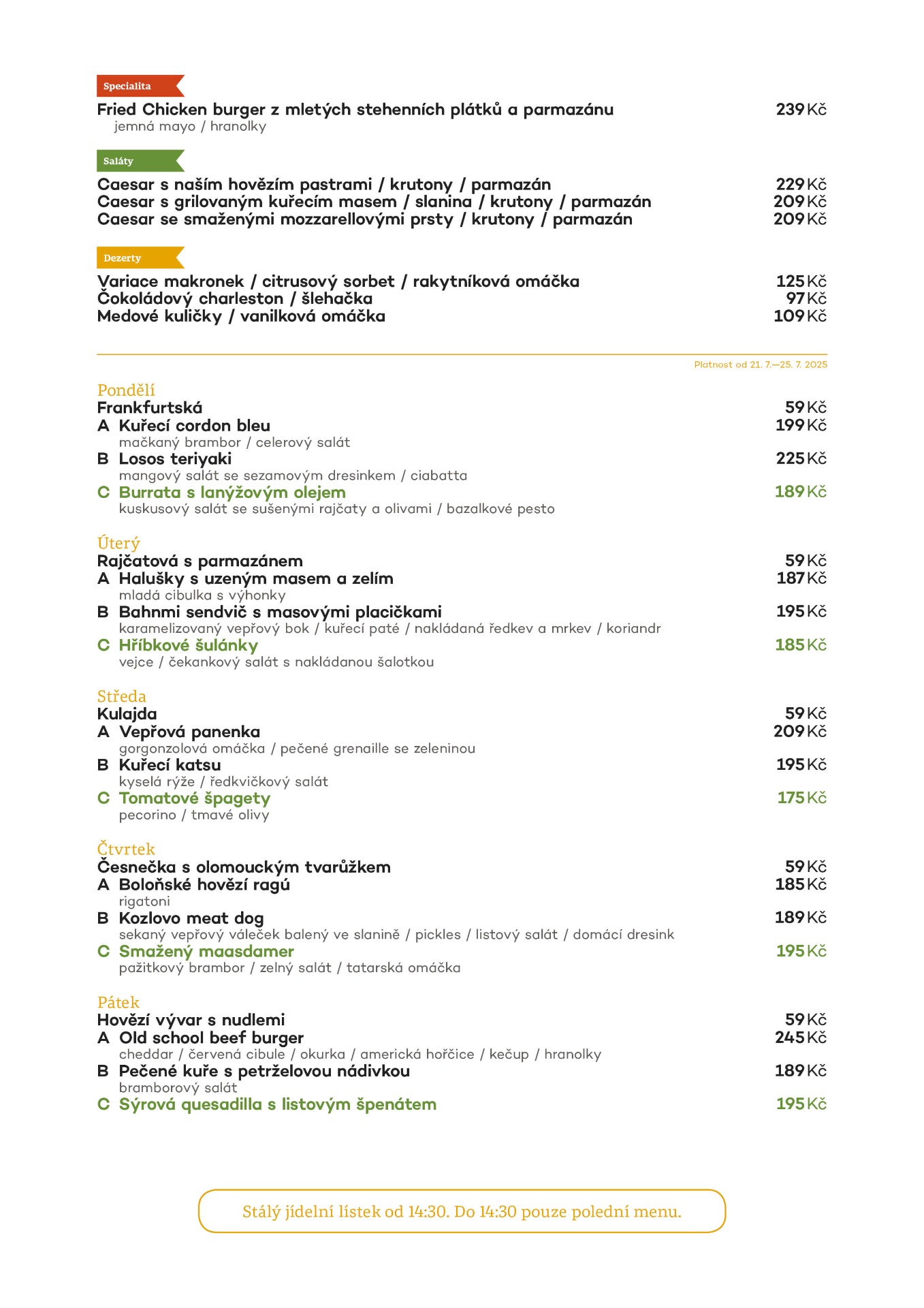 Specialita

Fried Chicken burger z mletých stehenních plátků a parmazánu 239 Kč
jemná mayo / hranolky

Saláty

Caesar s naším hovězím pastrami / krutony / parmazán 229 Kč
Caesar s grilovaným kuřecím masem / slanina / krutony / parmazán 209 Kč
Caesar se smaženými mozzarellovými prsty / krutony / parmazán 209 Kč

Dezerty

Variace makronek / citrusový sorbet / rakytníková omáčka 125 Kč
Čokoládový charleston / šlehačka 97 Kč
Medové kuličky / vanilková omáčka 109 Kč

Platnost od 21. 7.—25. 7. 2025

Pondělí
Frankfurtská 59 Kč
A Kuřecí cordon bleu 199 Kč
mačkaný brambor / celerový salát
B Losos teriyaki 225 Kč
mangový salát se sezamovým dresinkem / ciabatta
C Burrata s lanýžovým olejem 189 Kč
kuskusový salát se sušenými rajčaty a olivami / bazalkové pesto

Úterý
Rajčatová s parmazánem 59 Kč
A Halušky s uzeným masem a zelím 187 Kč
mladá cibulka s výhonky
B Bahnmi sendvič s masovými placičkami 195 Kč
karamelizovaný vepřový bok / kuřecí paté / nakládaná ředkev a mrkev / koriandr
C Hříbkové šulánky 185 Kč
vejce / čekankový salát s nakládanou šalotkou

Středa
Kulajda 59 Kč
A Vepřová panenka 209 Kč
gorgonzolová omáčka / pečené grenaille se zeleninou
B Kuřecí katsu 195 Kč
kyselá rýže / ředkvičkový salát
C Tomatové špagety 175 Kč
pecorino / tmavé olivy

Čtvrtek
Česnečka s olomouckým tvarůžkem 59 Kč
A Boloňské hovězí ragú 185 Kč
rigatoni
B Kozlovo meat dog 189 Kč
sekaný vepřový váleček balený ve slanině / pickles / listový salát / domácí dresink
C Smažený maasdamer 195 Kč
pažitkový brambor / zelný salát / tatarská omáčka

Pátek
Hovězí vývar s nudlemi 59 Kč
A Old school beef burger 245 Kč
cheddar / červená cibule / okurka / americká hořčice / kečup / hranolky
B Pečené kuře s petrželovou nádivkou 189 Kč
bramborový salát
C Sýrová quesadilla s listovým špenátem 195 Kč

Stálý jídelní lístek od 14:30. Do 14:30 pouze polední menu.